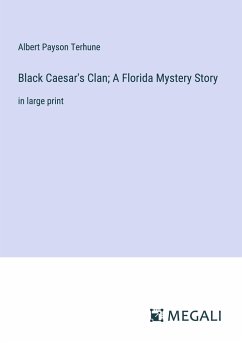 Albert Payson Terhune

Black Caesar's Clan; A Florida Mystery Story

in large print

MEGALI